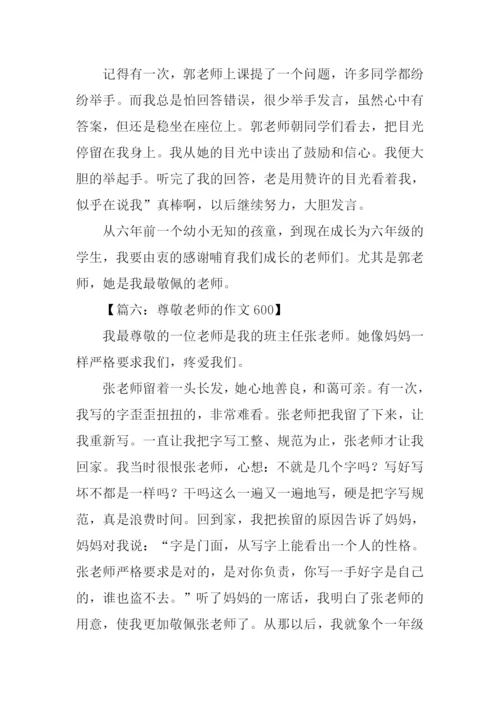 记得有一次，郭老师上课提了一个问题，许多同学都纷纷举手。而我总是怕回答错误，很少举手发言，虽然心中有答案，但还是稳坐在座位上。郭老师朝同学们看去，把目光停留在我身上。我从她的目光中读出了鼓励和信心。我便大胆的举起手。听完了我的回答，老是用赞许的目光看着我，似乎在说我”真棒啊，以后继续努力，大胆发言。

从六年前一个幼小无知的孩童，到现在成长为六年级的学生，我要由衷的感谢哺育我们成长的老师们。尤其是郭老师，她是我最敬佩的老师。

【篇六：尊敬老师的作文 600】

我最尊敬的一位老师是我的班主任张老师。她像妈妈一样严格要求我们，疼爱我们。

张老师留着一头长发，她心地善良，和蔼可亲。有一次，我写的字歪歪扭扭的，非常难看。张老师把我留了下来，让我重新写。一直让我把字写工整、规范为止，张老师才让我回家。我当时很恨张老师，心想：不就是几个字吗？写好写坏不都是一样吗？干吗这么一遍又一遍地写，硬是把字写规范，真是浪费时间。回到家，我把挨留的原因告诉了妈妈，妈妈对我说：“字是门面，从写字上能看出一个人的性格。张老师严格要求是对的，是对你负责，你写一手好字是自己的，谁也盗不去。”听了妈妈的一席话，我明白了张老师的用意，使我更加敬佩张老师了。从那以后，我就象个一年级